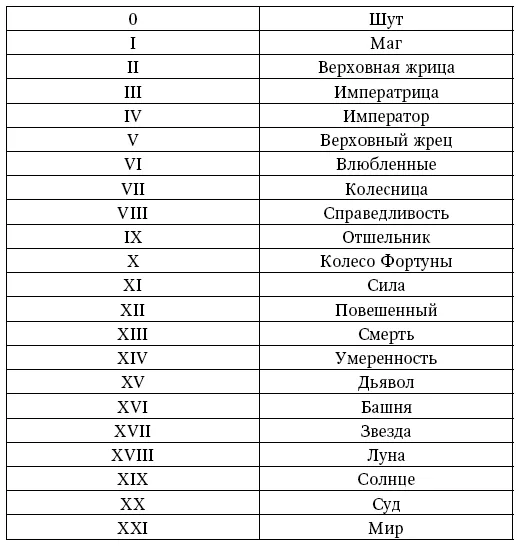 | 0 | Шут |
|---|---|
| I | Маг |
| II | Верховная жрица |
| III | Императрица |
| IV | Император |
| V | Верховный жрец |
| VI | Влюбленные |
| VII | Колесница |
| VIII | Справедливость |
| IX | Отшельник |
| X | Колесо Фортуны |
| XI | Сила |
| XII | Повешенный |
| XIII | Смерть |
| XIV | Умеренность |
| XV | Дьявол |
| XVI | Башня |
| XVII | Звезда |
| XVIII | Луна |
| XIX | Солнце |
| XX | Суд |
| XXI | Мир |